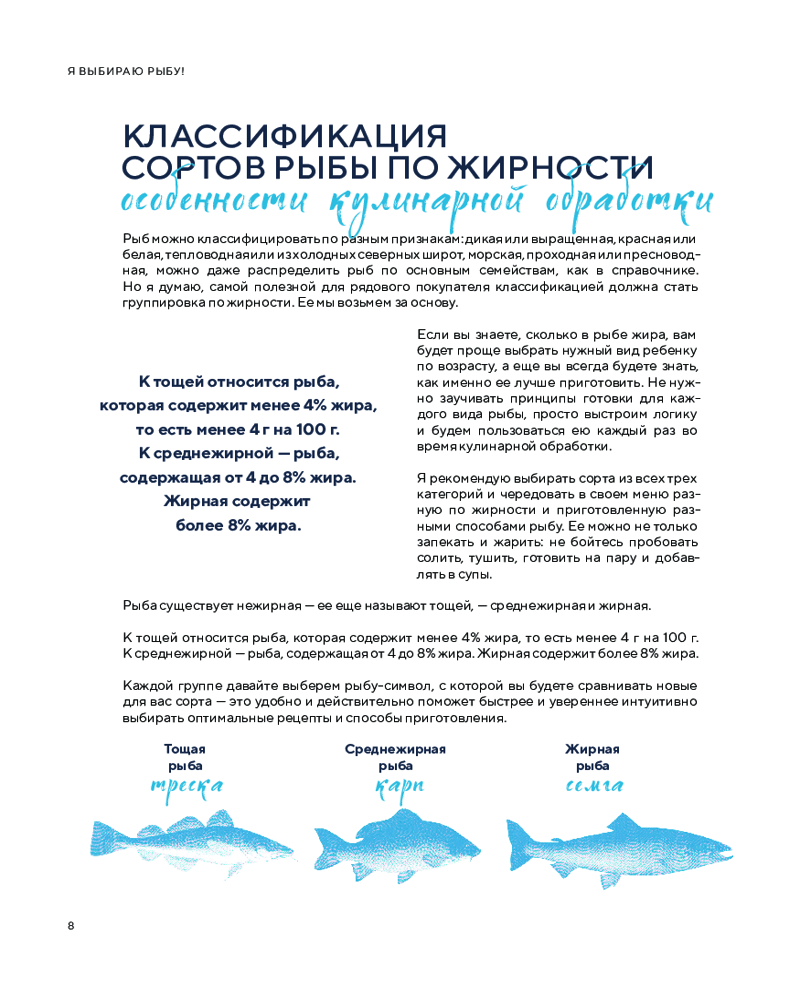 Я ВЫБИРАЮ РЫБУ!

КЛАССИФИКАЦИЯ СОРТОВ РЫБЫ ПО ЖИРНОСТИ
особенности кулинарной обработки

Рыб можно классифицировать по разным признакам: дикая или выращенная, красная или белая, тепловодная или из холодных северных широт, морская, проходная или пресноводная, можно даже распределить рыб по основным семействам, как в справочнике. Но я думаю, самой полезной для рядового покупателя классификацией должна стать группировка по жирности. Ее мы возьмем за основу.

К тощей относится рыба, которая содержит менее 4% жира, то есть менее 4 г на 100 г. К среднежирной — рыба, содержащая от 4 до 8% жира. Жирная содержит более 8% жира.

Если вы знаете, сколько в рыбе жира, вам будет проще выбрать нужный вид ребенку по возрасту, а еще вы всегда будете знать, как именно ее лучше приготовить. Не нужно заучивать принципы готовки для каждого вида рыбы, просто выстроим логику и будем пользоваться ею каждый раз во время кулинарной обработки.

Я рекомендую выбирать сорта из всех трех категорий и чередовать в своем меню разную по жирности и приготовленную разными способами рыбу. Ее можно не только запекать и жарить: не бойтесь пробовать солить, тушить, готовить на пару и добавлять в супы.

Рыба существует нежирная — ее еще называют тощей, — среднежирная и жирная.

К тощей относится рыба, которая содержит менее 4% жира, то есть менее 4 г на 100 г. К среднежирной — рыба, содержащая от 4 до 8% жира. Жирная содержит более 8% жира.

Каждой группе давайте выберем рыбу-символ, с которой вы будете сравнивать новые для вас сорта — это удобно и действительно поможет быстрее и увереннее интуитивно выбирать оптимальные рецепты и способы приготовления.

Тощая рыба
треска

Среднежирная рыба
карп

Жирная рыба
семга

8